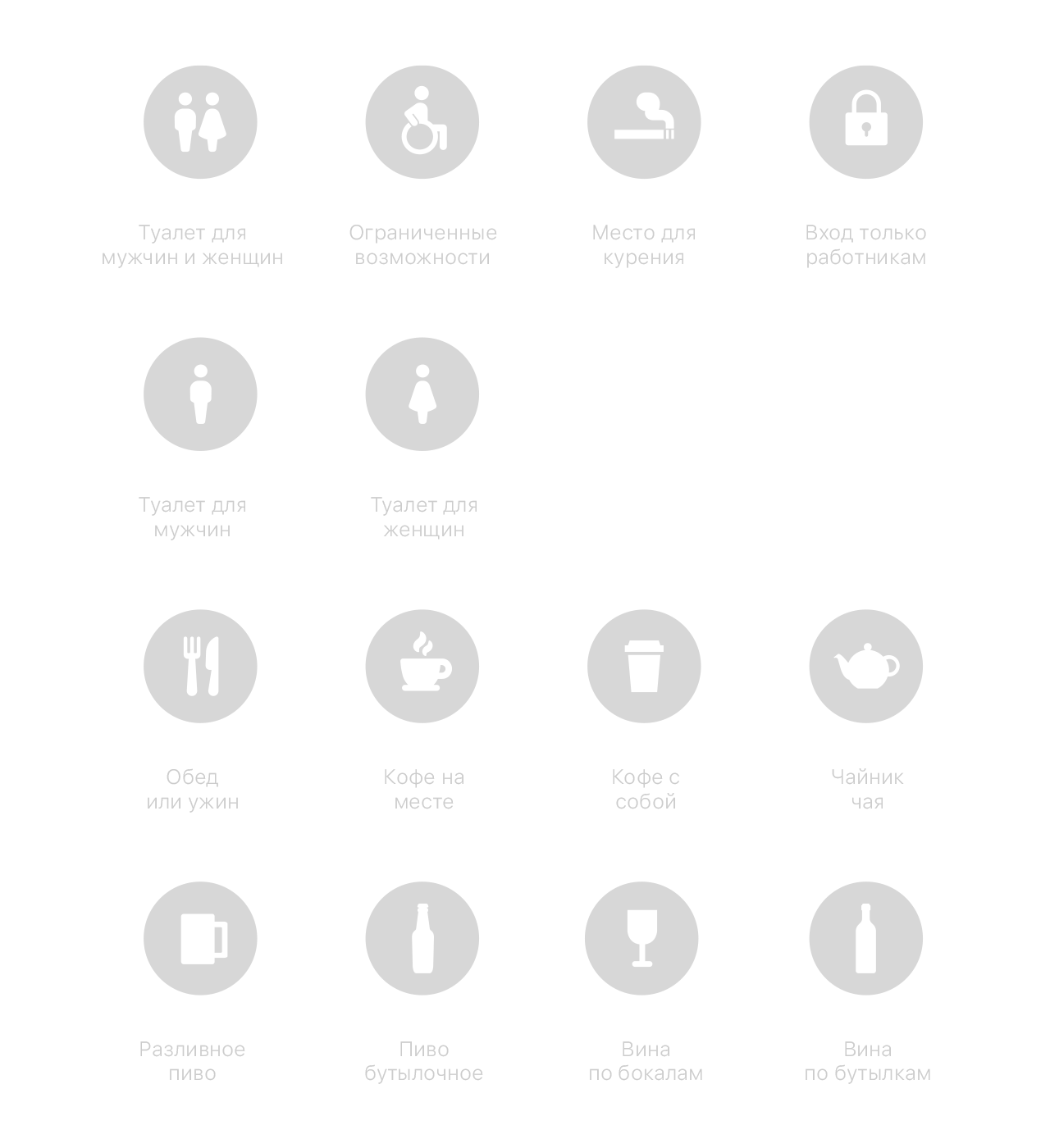 Туалет для мужчин и женщин

Ограниченные возможности

Место для курения

Вход только работникам

Туалет для мужчин

Туалет для женщин

Обед или ужин

Кофе на месте

Кофе с собой

Чайник чая

Разливное пиво

Пиво бутылочное

Вина по бокалам

Вина по бутылкам